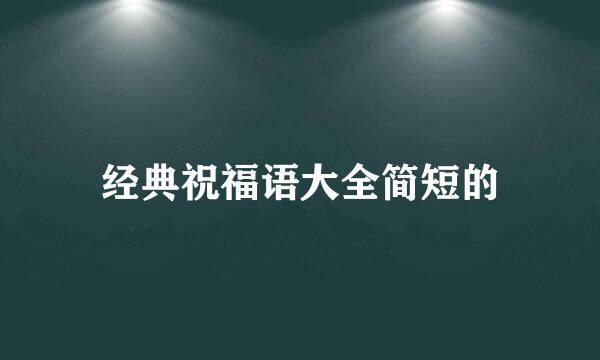 经典祝福语大全简短的